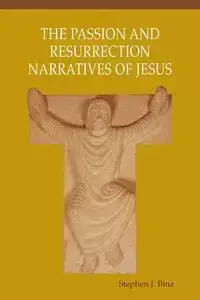 THE PASSION AND RESURRECTION NARRATIVES OF JESUS

Stephen J. Binz